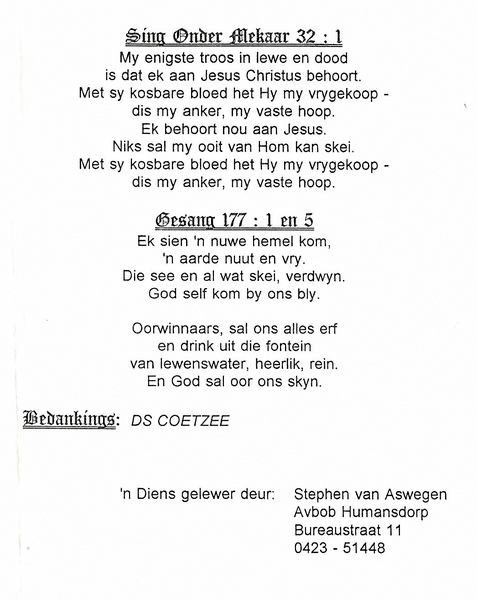 Sing Onder Mekaar 32 : 1

My enigste troos in lewe en dood
is dat ek aan Jesus Christus behoort.
Met sy kosbare bloed het Hy my vrygekoop -
dis my anker, my vaste hoop.
Ek behoort nou aan Jesus.
Niks sal my ooit van Hom kan skei.
Met sy kosbare bloed het Hy my vrygekoop -
dis my anker, my vaste hoop.

Gesang 177 : 1 en 5

Ek sien 'n nuwe hemel kom,
'n aarde nuut en vry.
Die see en al wat skei, verdwyn.
God self kom by ons bly.

Oorwinnaars, sal ons alles erf
en drink uit die fontein
van lewenswater, heerlik, rein.
En God sal oor ons skyn.

Bedankings: DS COETZEE

'n Diens gelewer deur: Stephen van Aswegen
Avbob Humansdorp
Bureaustraat 11
0423 - 51448